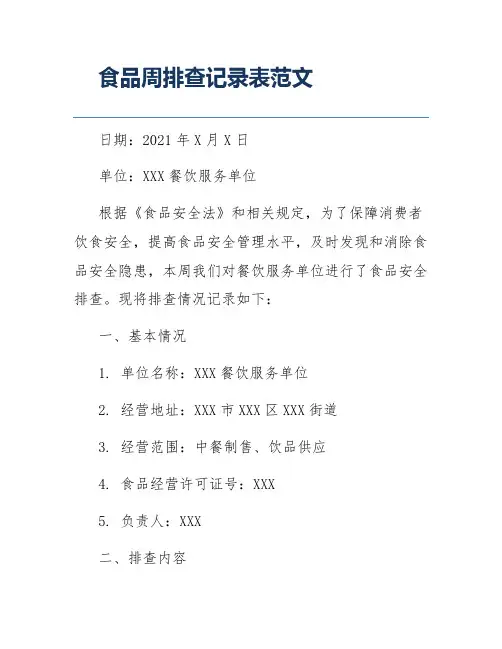 食品周排查记录表范文

日期：2021 年 X 月 X 日

单位：XXX 餐饮服务单位

根据《食品安全法》和相关规定，为了保障消费者饮食安全，提高食品安全管理水平，及时发现和消除食品安全隐患，本周我们对餐饮服务单位进行了食品安全排查。现将排查情况记录如下：

一、基本情况

1. 单位名称：XXX 餐饮服务单位

2. 经营地址：XXX 市 XXX 区 XXX 街道

3. 经营范围：中餐制售、饮品供应

4. 食品经营许可证号：XXX

5. 负责人：XXX

二、排查内容